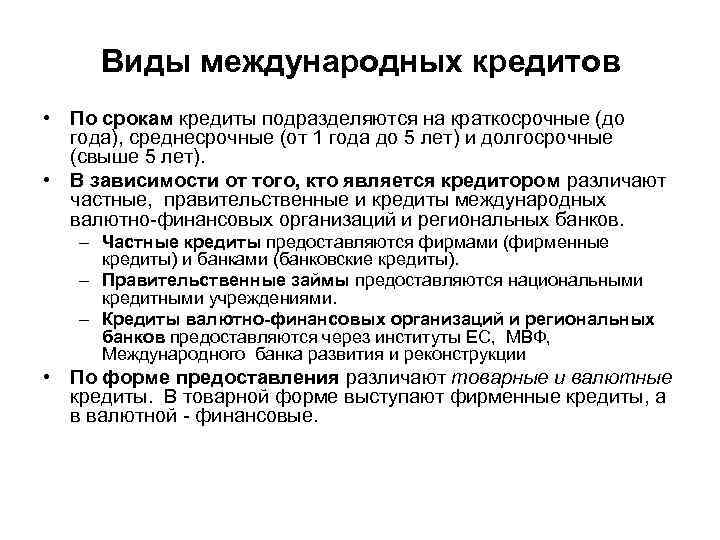 Виды международных кредитов

• По срокам кредиты подразделяются на краткосрочные (до года), среднесрочные (от 1 года до 5 лет) и долгосрочные (свыше 5 лет).

• В зависимости от того, кто является кредитором различают частные, правительственные и кредиты международных валютно-финансовых организаций и региональных банков.

– Частные кредиты предоставляются фирмами (фирменные кредиты) и банками (банковские кредиты).

– Правительственные займы предоставляются национальными кредитными учреждениями.

– Кредиты валютно-финансовых организаций и региональных банков предоставляются через институты ЕС, МВФ, Международного банка развития и реконструкции

• По форме предоставления различают товарные и валютные кредиты. В товарной форме выступают фирменные кредиты, а в валютной - финансовые.